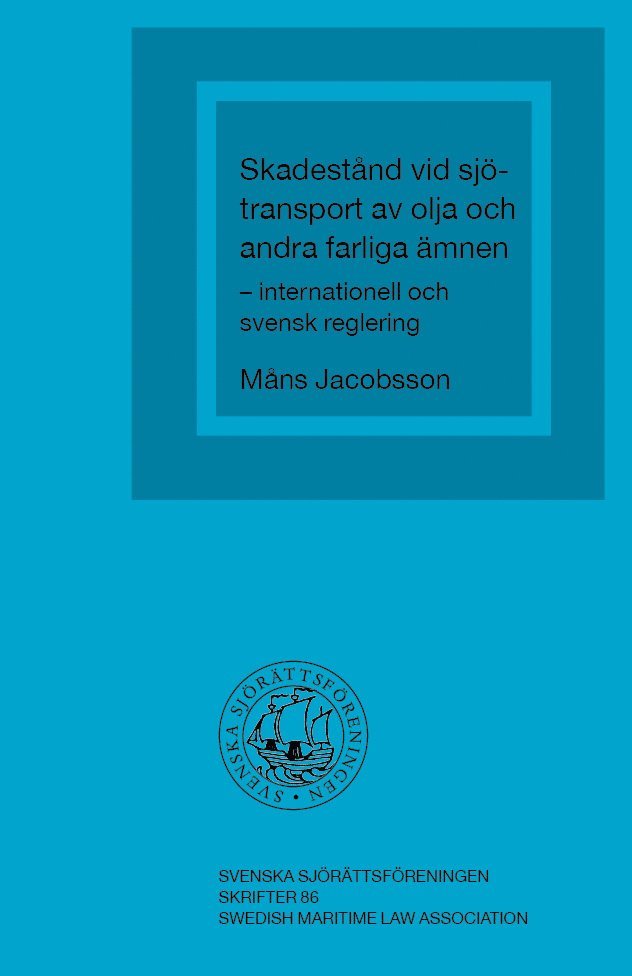 Skadestånd vid sjötransport av olja och andra farliga ämnen
– internationell och svensk reglering

Måns Jacobsson

SVENSKA SJÖRÄTTSFÖRENINGEN

SVENSKA SJÖRÄTTSFÖRENINGEN
SKRIFTER 86
SWEDISH MARITIME LAW ASSOCIATION